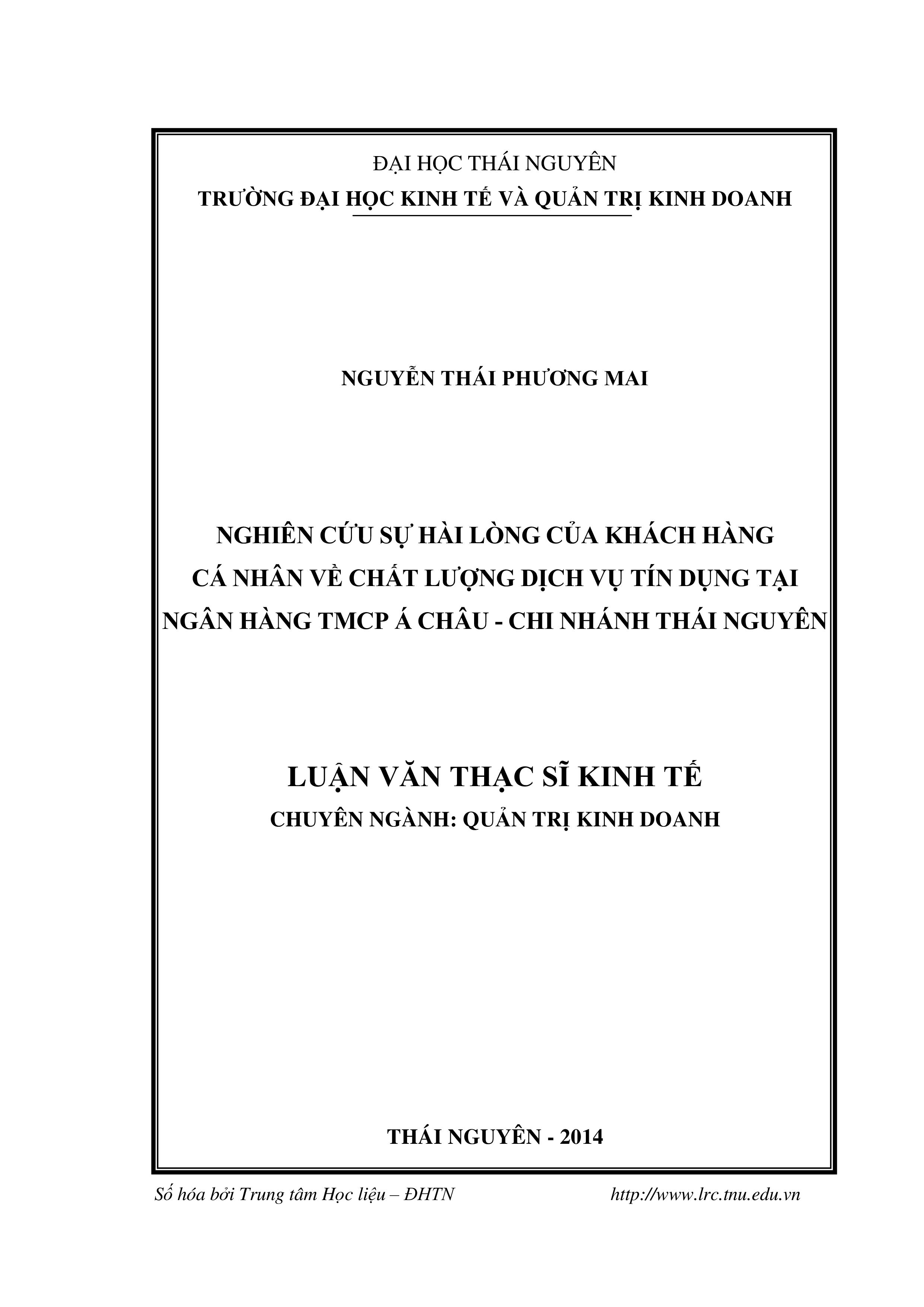 ĐẠI HỌC THÁI NGUYÊN
TRƯỜNG ĐẠI HỌC KINH TẾ VÀ QUẢN TRỊ KINH DOANH

NGUYỄN THÁI PHƯƠNG MAI

NGHIÊN CỨU SỰ HÀI LÒNG CỦA KHÁCH HÀNG CÁ NHÂN VỀ CHẤT LƯỢNG DỊCH VỤ TÍN DỤNG TẠI NGÂN HÀNG TMCP Á CHÂU - CHI NHÁNH THÁI NGUYÊN

LUẬN VĂN THẠC SĨ KINH TẾ
CHUYÊN NGÀNH: QUẢN TRỊ KINH DOANH

THÁI NGUYÊN - 2014

Số hóa bởi Trung tâm Học liệu – ĐHTN http://www.lrc.tnu.edu.vn